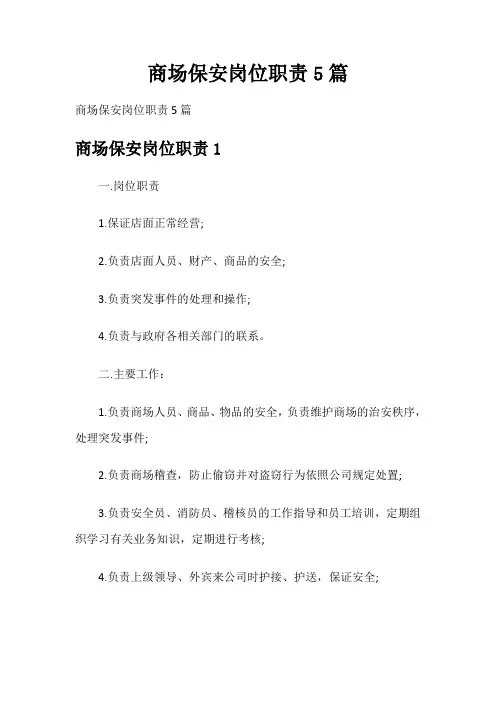 商场保安岗位职责 5 篇

商场保安岗位职责 5 篇

商场保安岗位职责 1

一.岗位职责

1.保证店面正常经营;

2.负责店面人员、财产、商品的安全;

3.负责突发事件的处理和操作;

4.负责与政府各相关部门的联系。

二.主要工作:

1.负责商场人员、商品、物品的安全，负责维护商场的治安秩序，处理突发事件;

2.负责商场稽查，防止偷窃并对盗窃行为依照公司规定处置;

3.负责安全员、消防员、稽核员的工作指导和员工培训，定期组织学习有关业务知识，定期进行考核;

4.负责上级领导、外宾来公司时护接、护送，保证安全;